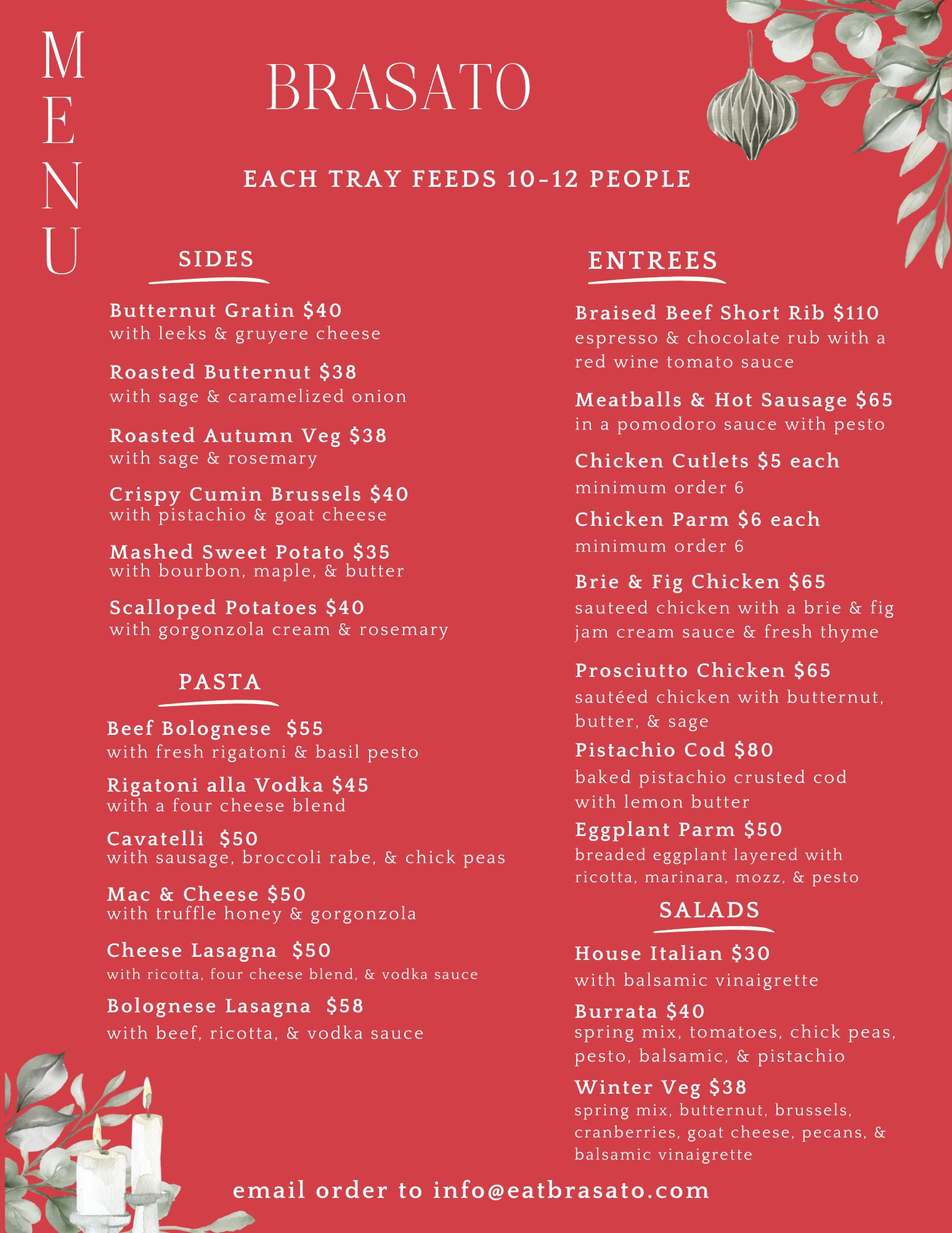 MENU

BRASATO

EACH TRAY FEEDS 10-12 PEOPLE

SIDES

Butternut Gratin $40
with leeks & gruyere cheese

Roasted Butternut $38
with sage & caramelized onion

Roasted Autumn Veg $38
with sage & rosemary

Crispy Cumin Brussels $40
with pistachio & goat cheese

Mashed Sweet Potato $35
with bourbon, maple, & butter

Scalloped Potatoes $40
with gorgonzola cream & rosemary

PASTA

Beef Bolognese $55
with fresh rigatoni & basil pesto

Rigatoni alla Vodka $45
with a four cheese blend

Cavatelli $50
with sausage, broccoli rabe, & chick peas

Mac & Cheese $50
with truffle honey & gorgonzola

Cheese Lasagna $50
with ricotta, four cheese blend, & vodka sauce

Bolognese Lasagna $58
with beef, ricotta, & vodka sauce

ENTREES

Braised Beef Short Rib $110
espresso & chocolate rub with a red wine tomato sauce

Meatballs & Hot Sausage $65
in a pomodoro sauce with pesto

Chicken Cutlets $5 each
minimum order 6

Chicken Parm $6 each
minimum order 6

Brie & Fig Chicken $65
sauteed chicken with a brie & fig jam cream sauce & fresh thyme

Prosciutto Chicken $65
sautéed chicken with butternut, butter, & sage

Pistachio Cod $80
baked pistachio crusted cod with lemon butter

Eggplant Parm $50
breaded eggplant layered with ricotta, marinara, mozz, & pesto

SALADS

House Italian $30
with balsamic vinaigrette

Burrata $40
spring mix, tomatoes, chick peas, pesto, balsamic, & pistachio

Winter Veg $38
spring mix, butternut, brussels, cranberries, goat cheese, pecans, & balsamic vinaigrette

email order to info@eatbrasato.com